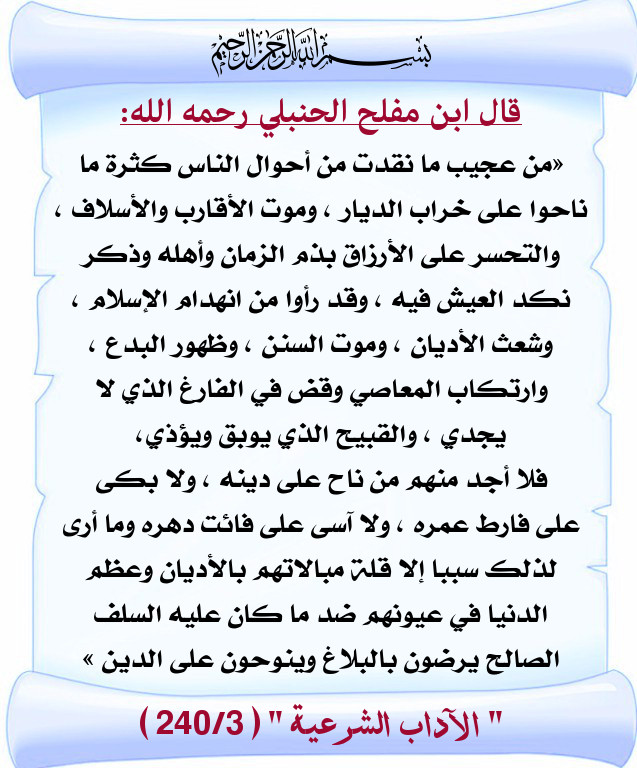 بسم الله الرحمن الرحيم

قال ابن مفلح الحنبلي رحمه الله:

«من عجيب ما نقدت من أحوال الناس كثرة ما ناحوا على خراب الديار ، وموت الأقارب والأسلاف ، والتحسر على الأرزاق بذم الزمان وأهله وذكر نكد العيش فيه ، وقد رأوا من انهدام الإسلام ، وشعث الأديان ، وموت السنن ، وظهور البدع ، وارتكاب المعاصي وقض في الفارغ الذي لا يجدي ، والقبيح الذي يوبق ويؤذي، فلا أجد منهم من ناح على دينه ، ولا بكى على فارط عمره ، ولا آسى على فائت دهره وما أرى لذلك سببا إلا قلة مبالاتهم بالأديان وعظم الدنيا في عيونهم ضد ما كان عليه السلف الصالح يرضون بالبلاغ وينوحون على الدين »

" الآداب الشرعية " ( 240/3 )